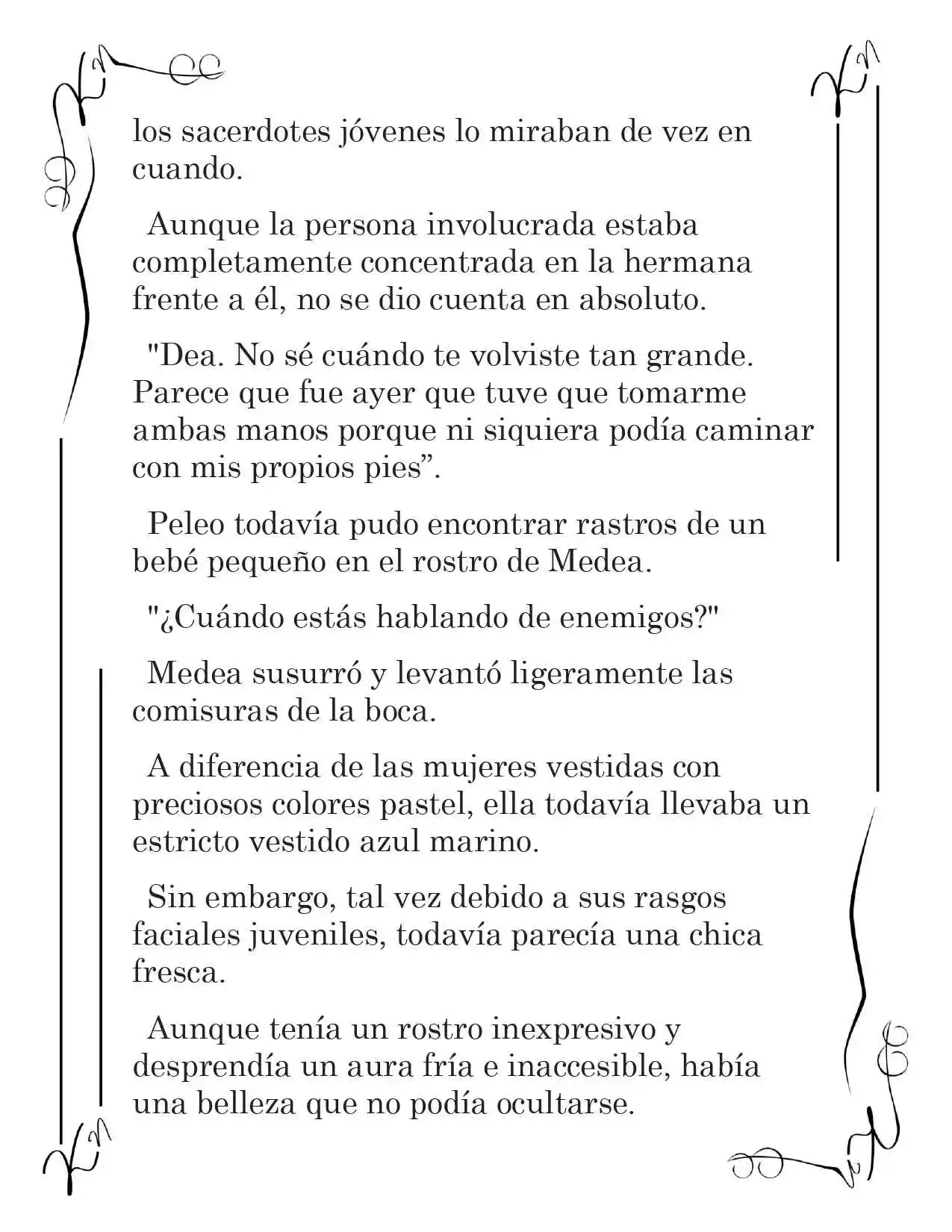 los sacerdotes jóvenes lo miraban de vez en cuando.

Aunque la persona involucrada estaba completamente concentrada en la hermana frente a él, no se dio cuenta en absoluto.

"Dea. No sé cuándo te volviste tan grande. Parece que fue ayer que tuve que tomarme ambas manos porque ni siquiera podía caminar con mis propios pies”.

Peleo todavía pudo encontrar rastros de un bebé pequeño en el rostro de Medea.

"¿Cuándo estás hablando de enemigos?"

Medea susurró y levantó ligeramente las comisuras de la boca.

A diferencia de las mujeres vestidas con preciosos colores pastel, ella todavía llevaba un estricto vestido azul marino.

Sin embargo, tal vez debido a sus rasgos faciales juveniles, todavía parecía una chica fresca.

Aunque tenía un rostro inexpresivo y desprendía un aura fría e inaccesible, había una belleza que no podía ocultarse.